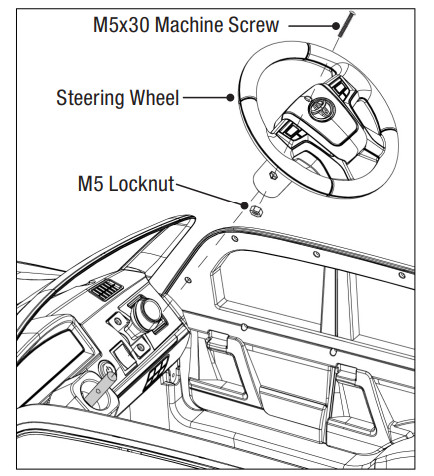 M5x30 Machine Screw

Steering Wheel

M5 Locknut